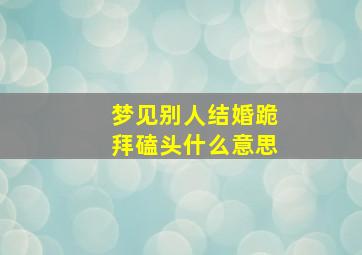 梦见别人结婚跪拜磕头什么意思